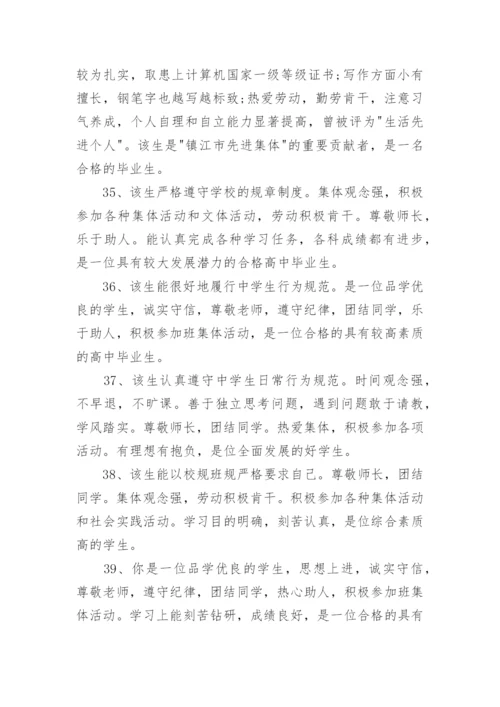 较为扎实，取患上计算机国家一级等级证书;写作方面小有擅长，钢笔字也越写越标致;热爱劳动，勤劳肯干，注意习气养成，个人自理和自立能力显著提高，曾被评为"生活先进个人"。该生是"镇江市先进集体"的重要贡献者，是一名合格的毕业生。

35、该生严格遵守学校的规章制度。集体观念强，积极参加各种集体活动和文体活动，劳动积极肯干。尊敬师长，乐于助人。能认真完成各种学习任务，各科成绩都有进步，是一位具有较大发展潜力的合格高中毕业生。

36、该生能很好地履行中学生行为规范。是一位品学优良的学生，诚实守信，尊敬老师，遵守纪律，团结同学，乐于助人，积极参加班集体活动，是一位合格的具有较高素质的高中毕业生。

37、该生认真遵守中学生日常行为规范。时间观念强，不早退，不旷课。善于独立思考问题，遇到问题敢于请教，学风踏实。尊敬师长，团结同学。热爱集体，积极参加各项活动。有理想有抱负，是位全面发展的好学生。

38、该生能以校规班规严格要求自己。尊敬师长，团结同学。集体观念强，劳动积极肯干。积极参加各种集体活动和社会实践活动。学习目的明确，刻苦认真，是位综合素质高的学生。

39、你是一位品学优良的学生，思想上进，诚实守信，尊敬老师，遵守纪律，团结同学，热心助人，积极参加班集体活动。学习上能刻苦钻研，成绩良好，是一位合格的具有